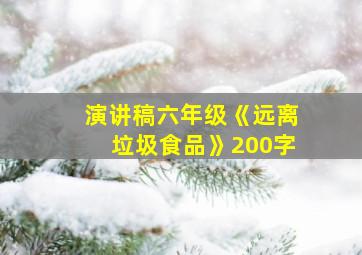 演讲稿六年级《远离垃圾食品》200字